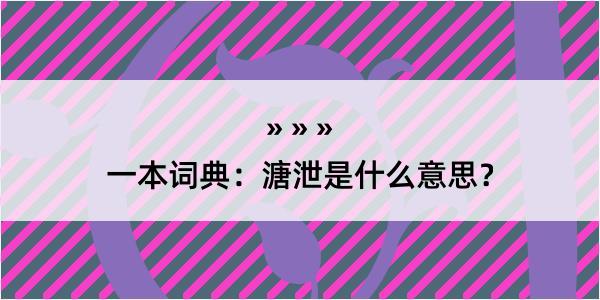 » » »

一本词典：溏泄是什么意思？